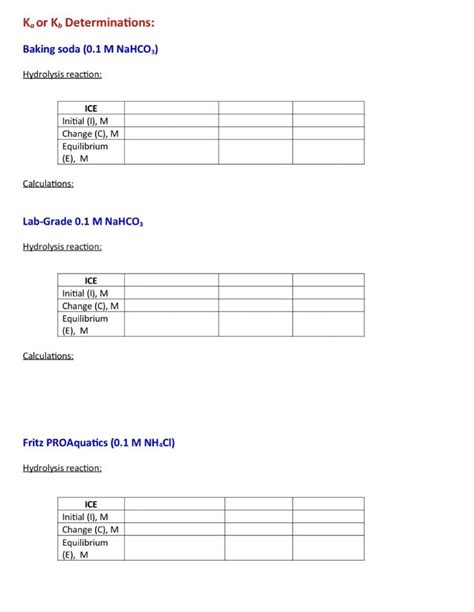 $K_a$ or $K_b$ Determinations:

Baking soda (0.1 M $NaHCO_3$)

Hydrolysis reaction:

| ICE | | | |
|---|---|---|---|
| Initial (I), M | | | |
| Change (C), M | | | |
| Equilibrium (E), M | | | |

Calculations:

Lab-Grade 0.1 M $NaHCO_3$

Hydrolysis reaction:

| ICE | | | |
|---|---|---|---|
| Initial (I), M | | | |
| Change (C), M | | | |
| Equilibrium (E), M | | | |

Calculations:

Fritz PROAquatics (0.1 M $NH_4Cl$)

Hydrolysis reaction:

| ICE | | | |
|---|---|---|---|
| Initial (I), M | | | |
| Change (C), M | | | |
| Equilibrium (E), M | | | |